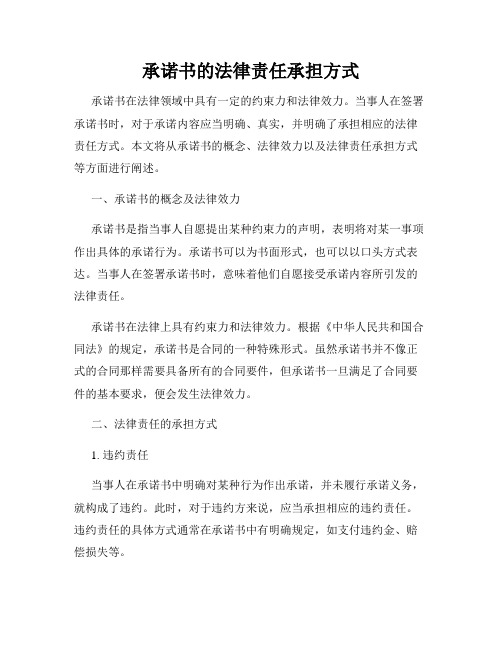 承诺书的法律责任承担方式

承诺书在法律领域中具有一定的约束力和法律效力。当事人在签署承诺书时，对于承诺内容应当明确、真实，并明确了承担相应的法律责任方式。本文将从承诺书的概念、法律效力以及法律责任承担方式等方面进行阐述。

一、承诺书的概念及法律效力

承诺书是指当事人自愿提出某种约束力的声明，表明将对某一事项作出具体的承诺行为。承诺书可以为书面形式，也可以以口头方式表达。当事人在签署承诺书时，意味着他们自愿接受承诺内容所引发的法律责任。

承诺书在法律上具有约束力和法律效力。根据《中华人民共和国合同法》的规定，承诺书是合同的一种特殊形式。虽然承诺书并不像正式的合同那样需要具备所有的合同要件，但承诺书一旦满足了合同要件的基本要求，便会发生法律效力。

二、法律责任的承担方式

1. 违约责任

当事人在承诺书中明确对某种行为作出承诺，并未履行承诺义务，就构成了违约。此时，对于违约方来说，应当承担相应的违约责任。违约责任的具体方式通常在承诺书中有明确规定，如支付违约金、赔偿损失等。